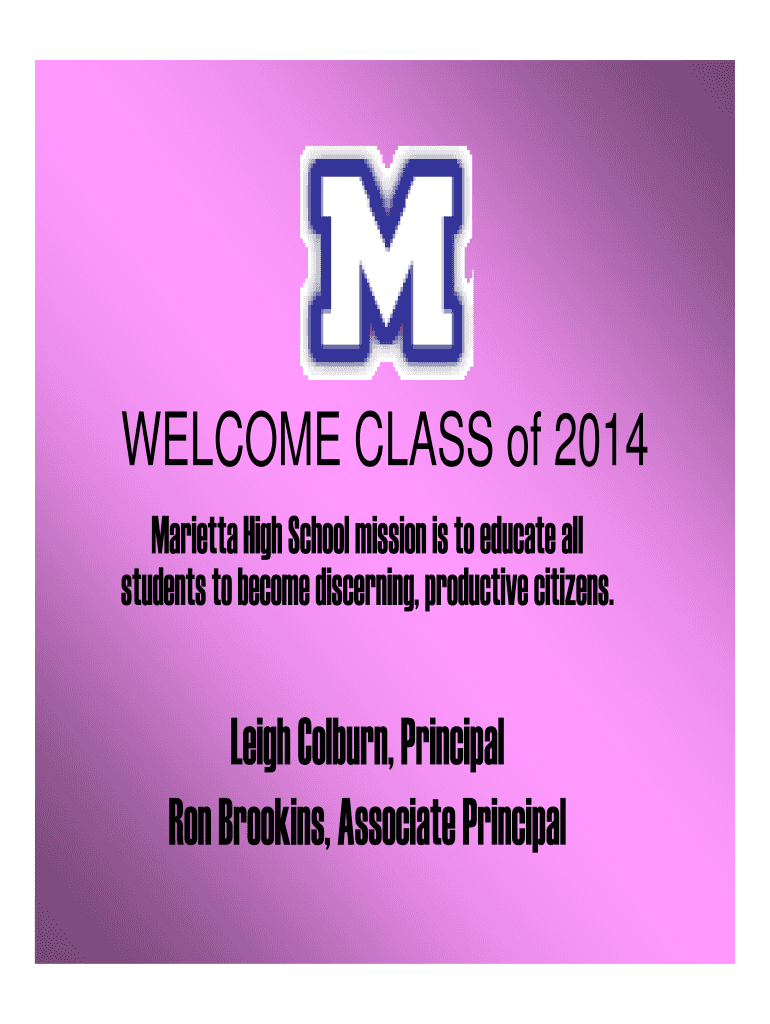 M

WELCOME CLASS of 2014

Marietta High School mission is to educate all students to become discerning, productive citizens.

Leigh Colburn, Principal
Ron Brookins, Associate Principal